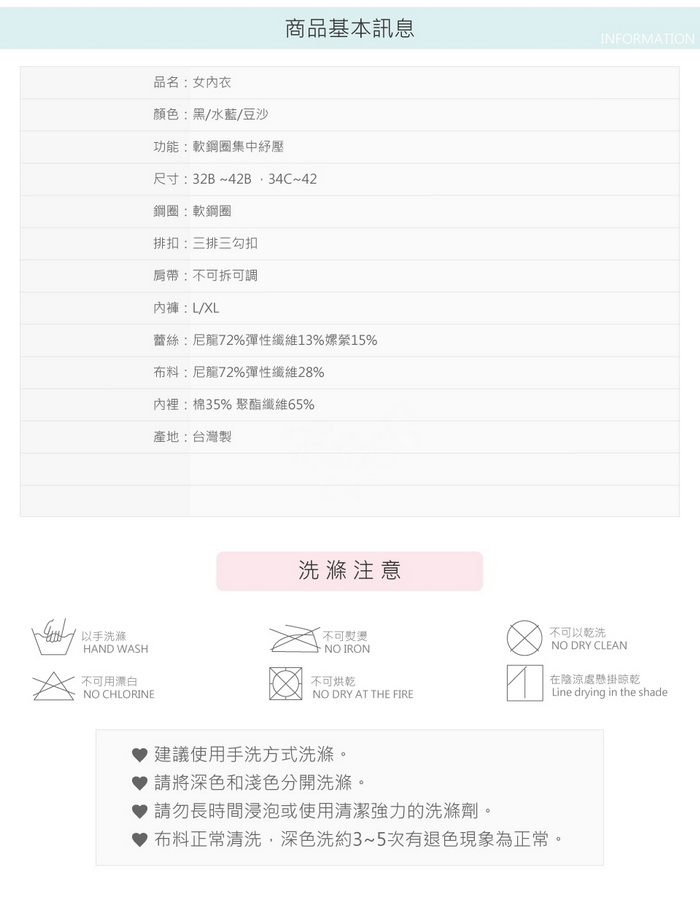 商品基本訊息
INFORMATION

品名：女內衣

顏色：黑/水藍/豆沙

功能：軟鋼圈集中紓壓

尺寸：32B ~42B ，34C~42

鋼圈：軟鋼圈

排扣：三排三勾扣

肩帶：不可拆可調

內褲：L/XL

蕾絲：尼龍72%彈性纖維13%嫘縈15%

布料：尼龍72%彈性纖維28%

內裡：棉35% 聚酯纖維65%

產地：台灣製

洗滌注意

以手洗滌
HAND WASH

不可熨燙
NO IRON

不可以乾洗
NO DRY CLEAN

不可用漂白
NO CHLORINE

不可烘乾
NO DRY AT THE FIRE

在陰涼處懸掛晾乾
Line drying in the shade

♥ 建議使用手洗方式洗滌。
♥ 請將深色和淺色分開洗滌。
♥ 請勿長時間浸泡或使用清潔強力的洗滌劑。
♥ 布料正常清洗，深色洗約3~5次有退色現象為正常。